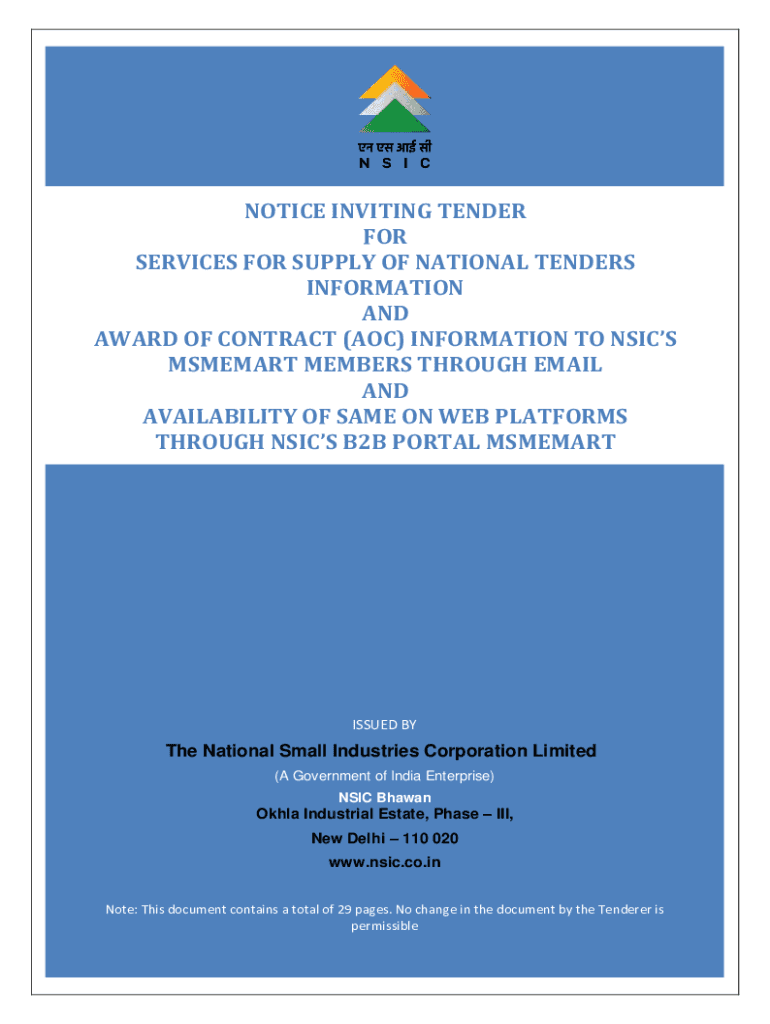 एन एस आई सी
N S I C

NOTICE INVITING TENDER
FOR
SERVICES FOR SUPPLY OF NATIONAL TENDERS INFORMATION
AND
AWARD OF CONTRACT (AOC) INFORMATION TO NSIC'S MSMEMART MEMBERS THROUGH EMAIL
AND
AVAILABILITY OF SAME ON WEB PLATFORMS THROUGH NSIC'S B2B PORTAL MSMEMART

ISSUED BY

The National Small Industries Corporation Limited

(A Government of India Enterprise)

NSIC Bhawan
Okhla Industrial Estate, Phase – III,
New Delhi – 110 020
www.nsic.co.in

Note: This document contains a total of 29 pages. No change in the document by the Tenderer is permissible